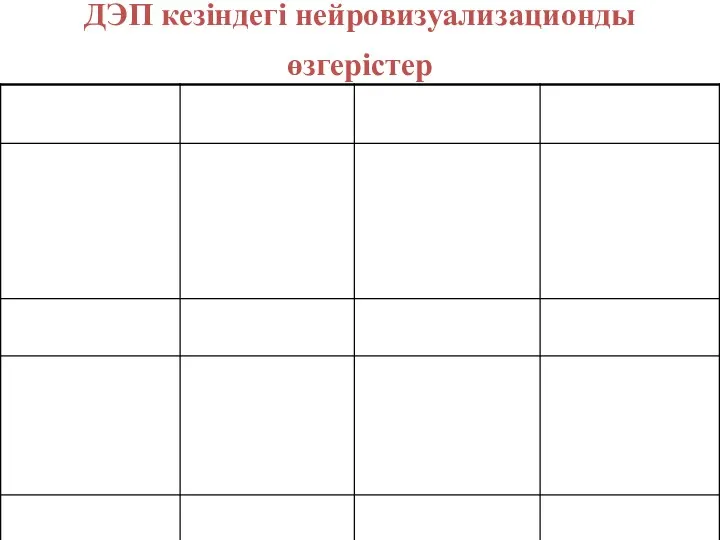 ДЭП кезіндегі нейровизуализационды өзгерістер